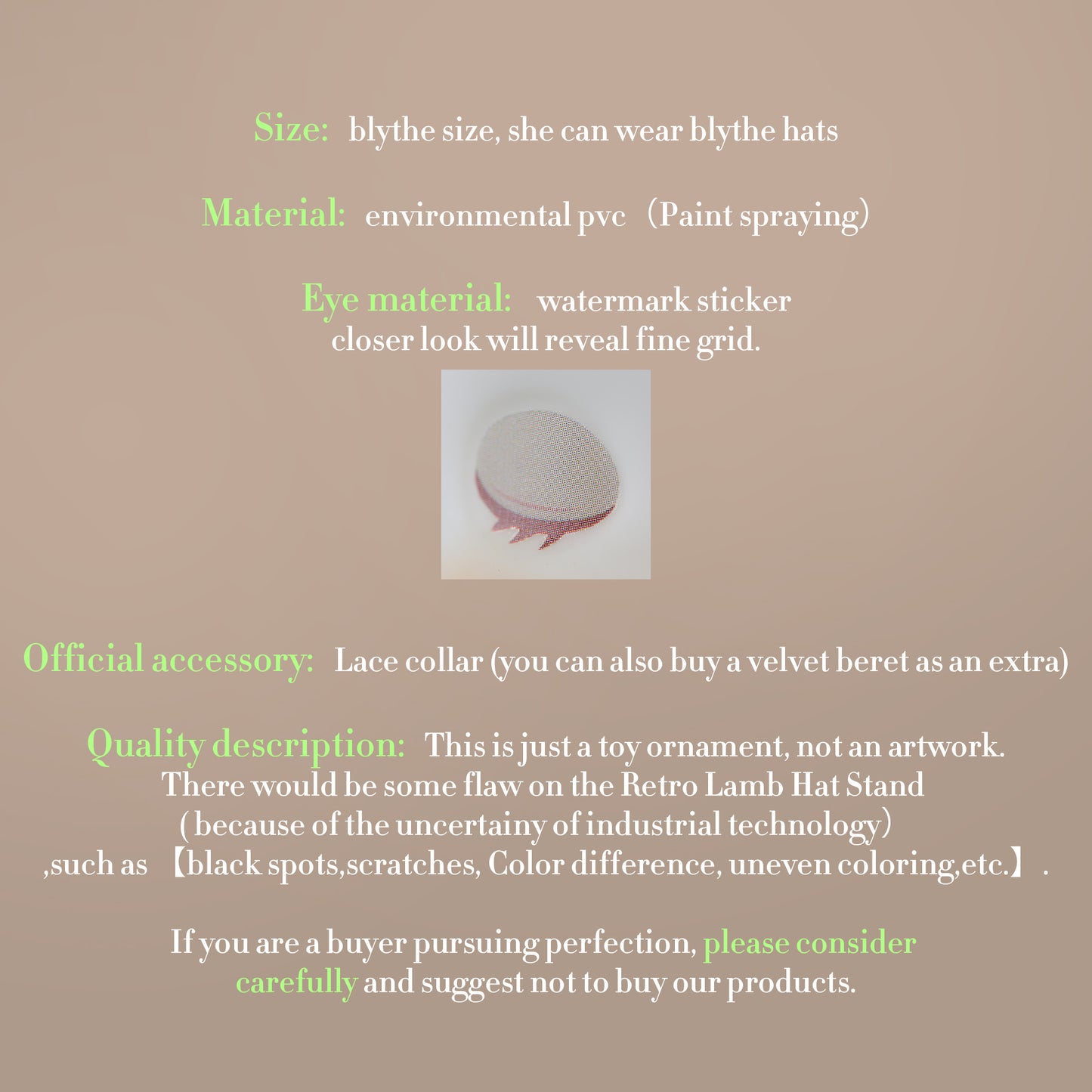 Size: blythe size, she can wear blythe hats

Material: environmental pvc （Paint spraying）

Eye material: watermark sticker
closer look will reveal fine grid.

Official accessory: Lace collar (you can also buy a velvet beret as an extra)

Quality description: This is just a toy ornament, not an artwork. There would be some flaw on the Retro Lamb Hat Stand ( because of the uncertainy of industrial technology) ,such as 【black spots,scratches, Color difference, uneven coloring,etc.】.

If you are a buyer pursuing perfection, please consider carefully and suggest not to buy our products.